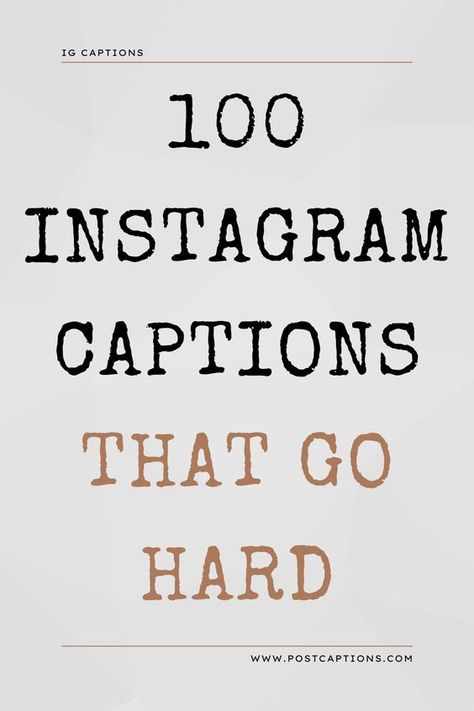 IG CAPTIONS

100 INSTAGRAM CAPTIONS THAT GO HARD

WWW.POSTCAPTIONS.COM